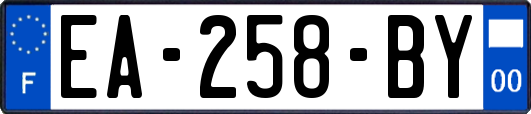 F
EA-258-BY
00